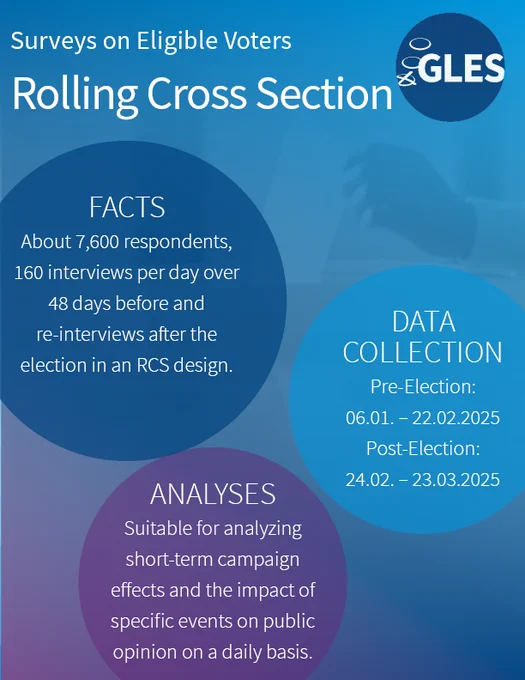 Surveys on Eligible Voters

Rolling Cross Section

GLES

FACTS

About 7,600 respondents, 160 interviews per day over 48 days before and re-interviews after the election in an RCS design.

DATA COLLECTION

Pre-Election: 06.01. – 22.02.2025

Post-Election: 24.02. – 23.03.2025

ANALYSES

Suitable for analyzing short-term campaign effects and the impact of specific events on public opinion on a daily basis.